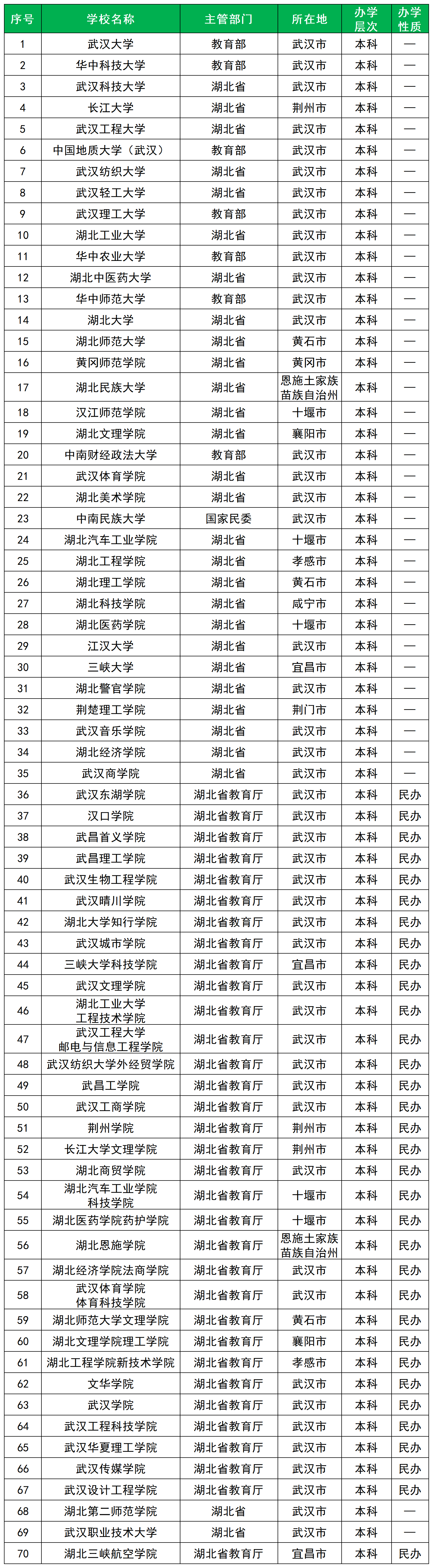 | 序号 | 学校名称 | 主管部门 | 所在地 | 办学层次 | 办学性质 |
|---|---|---|---|---|---|
| 1 | 武汉大学 | 教育部 | 武汉市 | 本科 | — |
| 2 | 华中科技大学 | 教育部 | 武汉市 | 本科 | — |
| 3 | 武汉科技大学 | 湖北省 | 武汉市 | 本科 | — |
| 4 | 长江大学 | 湖北省 | 荆州市 | 本科 | — |
| 5 | 武汉工程大学 | 湖北省 | 武汉市 | 本科 | — |
| 6 | 中国地质大学（武汉） | 教育部 | 武汉市 | 本科 | — |
| 7 | 武汉纺织大学 | 湖北省 | 武汉市 | 本科 | — |
| 8 | 武汉轻工大学 | 湖北省 | 武汉市 | 本科 | — |
| 9 | 武汉理工大学 | 教育部 | 武汉市 | 本科 | — |
| 10 | 湖北工业大学 | 湖北省 | 武汉市 | 本科 | — |
| 11 | 华中农业大学 | 教育部 | 武汉市 | 本科 | — |
| 12 | 湖北中医药大学 | 湖北省 | 武汉市 | 本科 | — |
| 13 | 华中师范大学 | 教育部 | 武汉市 | 本科 | — |
| 14 | 湖北大学 | 湖北省 | 武汉市 | 本科 | — |
| 15 | 湖北师范大学 | 湖北省 | 黄石市 | 本科 | — |
| 16 | 黄冈师范学院 | 湖北省 | 黄冈市 | 本科 | — |
| 17 | 湖北民族大学 | 湖北省 | 恩施土家族苗族自治州 | 本科 | — |
| 18 | 汉江师范学院 | 湖北省 | 十堰市 | 本科 | — |
| 19 | 湖北文理学院 | 湖北省 | 襄阳市 | 本科 | — |
| 20 | 中南财经政法大学 | 教育部 | 武汉市 | 本科 | — |
| 21 | 武汉体育学院 | 湖北省 | 武汉市 | 本科 | — |
| 22 | 湖北美术学院 | 湖北省 | 武汉市 | 本科 | — |
| 23 | 中南民族大学 | 国家民委 | 武汉市 | 本科 | — |
| 24 | 湖北汽车工业学院 | 湖北省 | 十堰市 | 本科 | — |
| 25 | 湖北工程学院 | 湖北省 | 孝感市 | 本科 | — |
| 26 | 湖北理工学院 | 湖北省 | 黄石市 | 本科 | — |
| 27 | 湖北科技学院 | 湖北省 | 咸宁市 | 本科 | — |
| 28 | 湖北医药学院 | 湖北省 | 十堰市 | 本科 | — |
| 29 | 江汉大学 | 湖北省 | 武汉市 | 本科 | — |
| 30 | 三峡大学 | 湖北省 | 宜昌市 | 本科 | — |
| 31 | 湖北警官学院 | 湖北省 | 武汉市 | 本科 | — |
| 32 | 荆楚理工学院 | 湖北省 | 荆门市 | 本科 | — |
| 33 | 武汉音乐学院 | 湖北省 | 武汉市 | 本科 | — |
| 34 | 湖北经济学院 | 湖北省 | 武汉市 | 本科 | — |
| 35 | 武汉商学院 | 湖北省 | 武汉市 | 本科 | — |
| 36 | 武汉东湖学院 | 湖北省教育厅 | 武汉市 | 本科 | 民办 |
| 37 | 汉口学院 | 湖北省教育厅 | 武汉市 | 本科 | 民办 |
| 38 | 武昌首义学院 | 湖北省教育厅 | 武汉市 | 本科 | 民办 |
| 39 | 武昌理工学院 | 湖北省教育厅 | 武汉市 | 本科 | 民办 |
| 40 | 武汉生物工程学院 | 湖北省教育厅 | 武汉市 | 本科 | 民办 |
| 41 | 武汉晴川学院 | 湖北省教育厅 | 武汉市 | 本科 | 民办 |
| 42 | 湖北大学知行学院 | 湖北省教育厅 | 武汉市 | 本科 | 民办 |
| 43 | 武汉城市学院 | 湖北省教育厅 | 武汉市 | 本科 | 民办 |
| 44 | 三峡大学科技学院 | 湖北省教育厅 | 宜昌市 | 本科 | 民办 |
| 45 | 武汉文理学院 | 湖北省教育厅 | 武汉市 | 本科 | 民办 |
| 46 | 湖北工业大学工程技术学院 | 湖北省教育厅 | 武汉市 | 本科 | 民办 |
| 47 | 武汉工程大学邮电与信息工程学院 | 湖北省教育厅 | 武汉市 | 本科 | 民办 |
| 48 | 武汉纺织大学外经贸学院 | 湖北省教育厅 | 武汉市 | 本科 | 民办 |
| 49 | 武昌工学院 | 湖北省教育厅 | 武汉市 | 本科 | 民办 |
| 50 | 武汉工商学院 | 湖北省教育厅 | 武汉市 | 本科 | 民办 |
| 51 | 荆州学院 | 湖北省教育厅 | 荆州市 | 本科 | 民办 |
| 52 | 长江大学文理学院 | 湖北省教育厅 | 荆州市 | 本科 | 民办 |
| 53 | 湖北商贸学院 | 湖北省教育厅 | 武汉市 | 本科 | 民办 |
| 54 | 湖北汽车工业学院科技学院 | 湖北省教育厅 | 十堰市 | 本科 | 民办 |
| 55 | 湖北医药学院药护学院 | 湖北省教育厅 | 十堰市 | 本科 | 民办 |
| 56 | 湖北恩施学院 | 湖北省教育厅 | 恩施土家族苗族自治州 | 本科 | 民办 |
| 57 | 湖北经济学院法商学院 | 湖北省教育厅 | 武汉市 | 本科 | 民办 |
| 58 | 武汉体育学院体育科技学院 | 湖北省教育厅 | 武汉市 | 本科 | 民办 |
| 59 | 湖北师范大学文理学院 | 湖北省教育厅 | 黄石市 | 本科 | 民办 |
| 60 | 湖北文理学院理工学院 | 湖北省教育厅 | 襄阳市 | 本科 | 民办 |
| 61 | 湖北工程学院新技术学院 | 湖北省教育厅 | 孝感市 | 本科 | 民办 |
| 62 | 文华学院 | 湖北省教育厅 | 武汉市 | 本科 | 民办 |
| 63 | 武汉学院 | 湖北省教育厅 | 武汉市 | 本科 | 民办 |
| 64 | 武汉工程科技学院 | 湖北省教育厅 | 武汉市 | 本科 | 民办 |
| 65 | 武汉华夏理工学院 | 湖北省教育厅 | 武汉市 | 本科 | 民办 |
| 66 | 武汉传媒学院 | 湖北省教育厅 | 武汉市 | 本科 | 民办 |
| 67 | 武汉设计工程学院 | 湖北省教育厅 | 武汉市 | 本科 | 民办 |
| 68 | 湖北第二师范学院 | 湖北省 | 武汉市 | 本科 | — |
| 69 | 武汉职业技术大学 | 湖北省 | 武汉市 | 本科 | — |
| 70 | 湖北三峡航空学院 | 湖北省教育厅 | 宜昌市 | 本科 | 民办 |